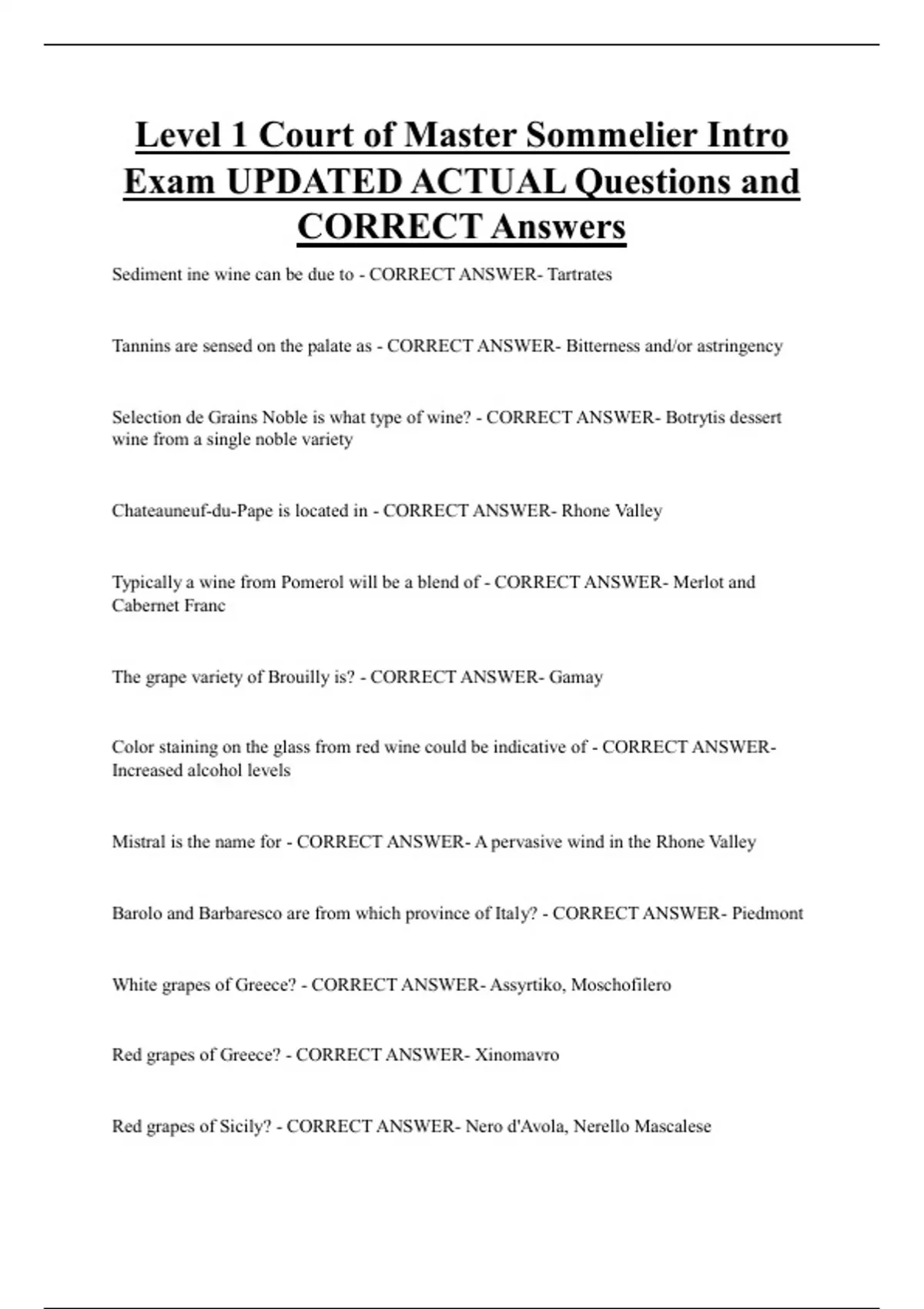 Level 1 Court of Master Sommelier Intro Exam UPDATED ACTUAL Questions and CORRECT Answers

Sediment ine wine can be due to - CORRECT ANSWER- Tartrates

Tannins are sensed on the palate as - CORRECT ANSWER- Bitterness and/or astringency

Selection de Grains Noble is what type of wine? - CORRECT ANSWER- Botrytis dessert wine from a single noble variety

Chateauneuf-du-Pape is located in - CORRECT ANSWER- Rhone Valley

Typically a wine from Pomerol will be a blend of - CORRECT ANSWER- Merlot and Cabernet Franc

The grape variety of Brouilly is? - CORRECT ANSWER- Gamay

Color staining on the glass from red wine could be indicative of - CORRECT ANSWER- Increased alcohol levels

Mistral is the name for - CORRECT ANSWER- A pervasive wind in the Rhone Valley

Barolo and Barbaresco are from which province of Italy? - CORRECT ANSWER- Piedmont

White grapes of Greece? - CORRECT ANSWER- Assyrtiko, Moschofilero

Red grapes of Greece? - CORRECT ANSWER- Xinomavro

Red grapes of Sicily? - CORRECT ANSWER- Nero d'Avola, Nerello Mascalese